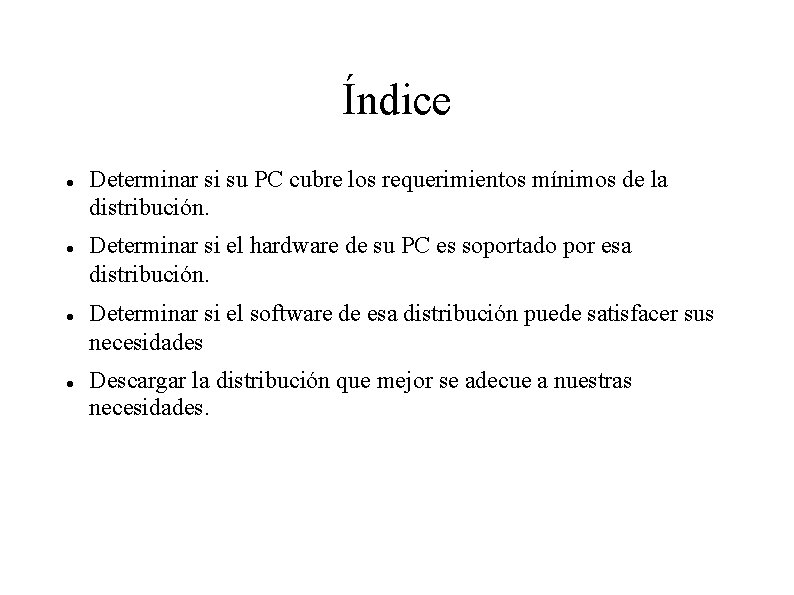 Índice

- Determinar si su PC cubre los requerimientos mínimos de la distribución.
- Determinar si el hardware de su PC es soportado por esa distribución.
- Determinar si el software de esa distribución puede satisfacer sus necesidades
- Descargar la distribución que mejor se adecue a nuestras necesidades.